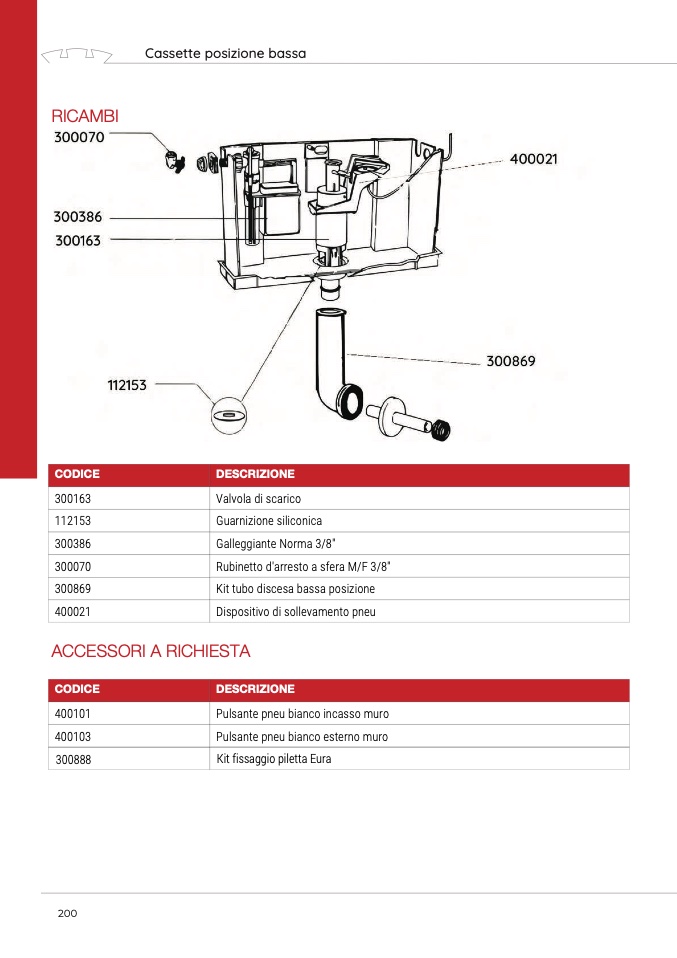 Cassette posizione bassa

RICAMBI

300070

400021

300386

300163

300869

112153

| CODICE | DESCRIZIONE |
|---|---|
| 300163 | Valvola di scarico |
| 112153 | Guarnizione siliconica |
| 300386 | Galleggiante Norma 3/8" |
| 300070 | Rubinetto d'arresto a sfera M/F 3/8" |
| 300869 | Kit tubo discesa bassa posizione |
| 400021 | Dispositivo di sollevamento pneu |

ACCESSORI A RICHIESTA

| CODICE | DESCRIZIONE |
|---|---|
| 400101 | Pulsante pneu bianco incasso muro |
| 400103 | Pulsante pneu bianco esterno muro |
| 300888 | Kit fissaggio piletta Eura |

200